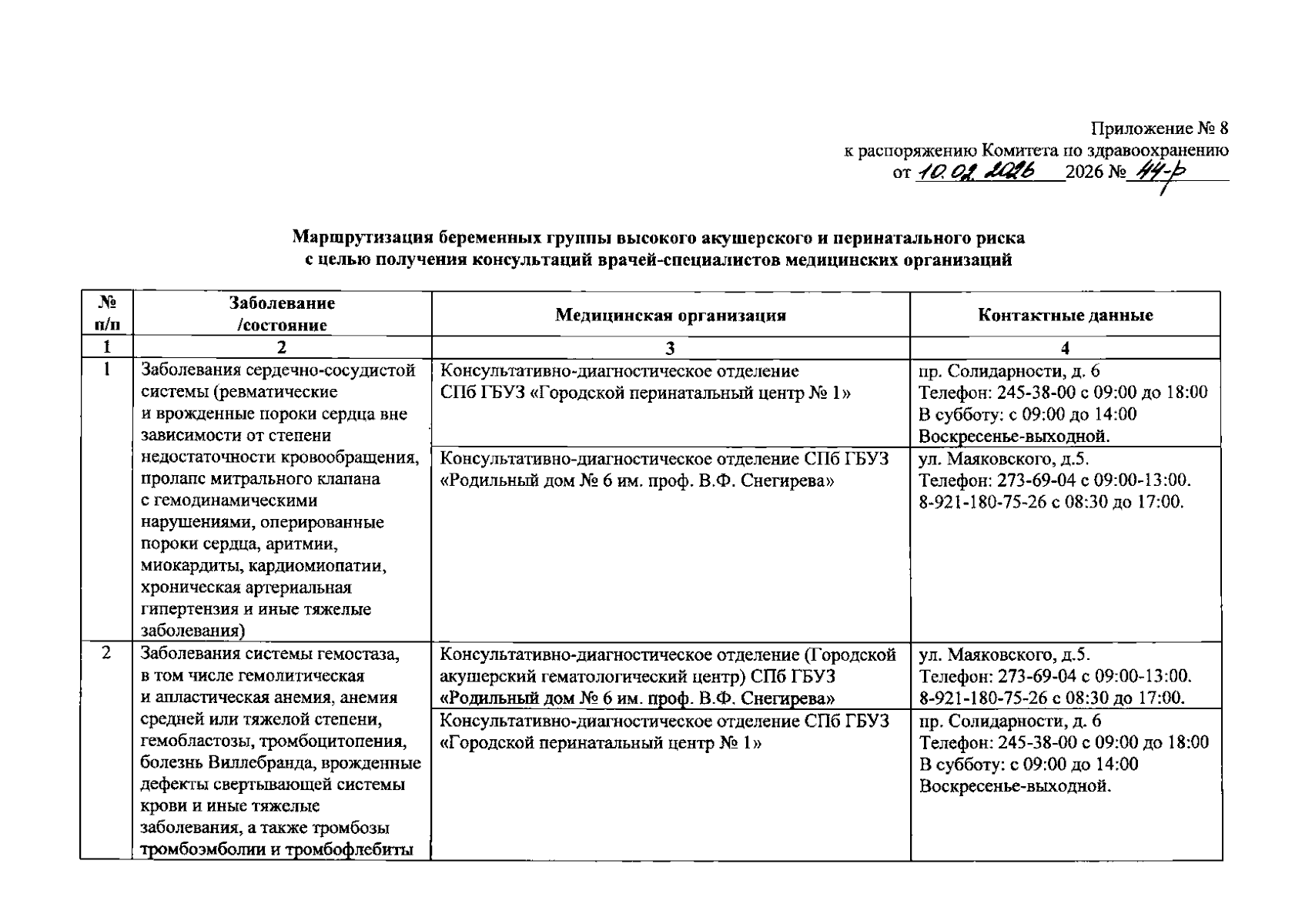 Приложение № 8
к распоряжению Комитета по здравоохранению
от 10.02.2026 2026 № 44-р

Маршрутизация беременных группы высокого акушерского и перинатального риска с целью получения консультаций врачей-специалистов медицинских организаций

| № п/п | Заболевание /состояние | Медицинская организация | Контактные данные |
|---|---|---|---|
| 1 | 2 | 3 | 4 |
| 1 | Заболевания сердечно-сосудистой системы (ревматические и врожденные пороки сердца вне зависимости от степени недостаточности кровообращения, пролапс митрального клапана с гемодинамическими нарушениями, оперированные пороки сердца, аритмии, миокардиты, кардиомиопатии, хроническая артериальная гипертензия и иные тяжелые заболевания) | Консультативно-диагностическое отделение СПб ГБУЗ «Городской перинатальный центр № 1» | пр. Солидарности, д. 6 Телефон: 245-38-00 с 09:00 до 18:00 В субботу: с 09:00 до 14:00 Воскресенье-выходной. |
| | | Консультативно-диагностическое отделение СПб ГБУЗ «Родильный дом № 6 им. проф. В.Ф. Снегирева» | ул. Маяковского, д.5. Телефон: 273-69-04 с 09:00-13:00. 8-921-180-75-26 с 08:30 до 17:00. |
| 2 | Заболевания системы гемостаза, в том числе гемолитическая и апластическая анемия, анемия средней или тяжелой степени, гемобластозы, тромбоцитопения, болезнь Виллебранда, врожденные дефекты свертывающей системы крови и иные тяжелые заболевания, а также тромбозы тромбоэмболии и тромбофлебиты | Консультативно-диагностическое отделение (Городской акушерский гематологический центр) СПб ГБУЗ «Родильный дом № 6 им. проф. В.Ф. Снегирева» | ул. Маяковского, д.5. Телефон: 273-69-04 с 09:00-13:00. 8-921-180-75-26 с 08:30 до 17:00. |
| | | Консультативно-диагностическое отделение СПб ГБУЗ «Городской перинатальный центр № 1» | пр. Солидарности, д. 6 Телефон: 245-38-00 с 09:00 до 18:00 В субботу: с 09:00 до 14:00 Воскресенье-выходной. |